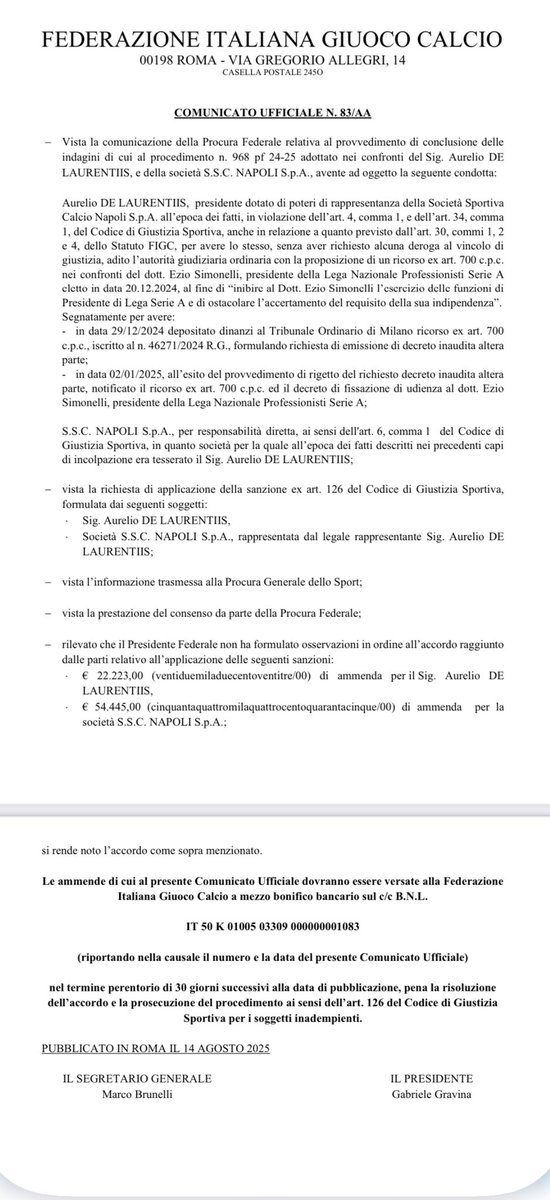 FEDERAZIONE ITALIANA GIUOCO CALCIO
00198 ROMA - VIA GREGORIO ALLEGRI, 14
CASELLA POSTALE 2450

COMUNICATO UFFICIALE N. 83/AA

– Vista la comunicazione della Procura Federale relativa al provvedimento di conclusione delle indagini di cui al procedimento n. 968 pf 24-25 adottato nei confronti del Sig. Aurelio DE LAURENTIIS, e della società S.S.C. NAPOLI S.p.A., avente ad oggetto la seguente condotta:

Aurelio DE LAURENTIIS, presidente dotato di poteri di rappresentanza della Società Sportiva Calcio Napoli S.p.A. all'epoca dei fatti, in violazione dell'art. 4, comma 1, e dell'art. 34, comma 1, del Codice di Giustizia Sportiva, anche in relazione a quanto previsto dall'art. 30, commi 1, 2 e 4, dello Statuto FIGC, per avere lo stesso, senza aver richiesto alcuna deroga al vincolo di giustizia, adito l'autorità giudiziaria ordinaria con la proposizione di un ricorso ex art. 700 c.p.c. nei confronti del dott. Ezio Simonelli, presidente della Lega Nazionale Professionisti Serie A eletto in data 20.12.2024, al fine di "inibire al Dott. Ezio Simonelli l'esercizio delle funzioni di Presidente di Lega Serie A e di ostacolare l'accertamento del requisito della sua indipendenza". Segnatamente per avere:
- in data 29/12/2024 depositato dinanzi al Tribunale Ordinario di Milano ricorso ex art. 700 c.p.c., iscritto al n. 46271/2024 R.G., formulando richiesta di emissione di decreto inaudita altera parte;
- in data 02/01/2025, all'esito del provvedimento di rigetto del richiesto decreto inaudita altera parte, notificato il ricorso ex art. 700 c.p.c. ed il decreto di fissazione di udienza al dott. Ezio Simonelli, presidente della Lega Nazionale Professionisti Serie A;

S.S.C. NAPOLI S.p.A., per responsabilità diretta, ai sensi dell'art. 6, comma 1 del Codice di Giustizia Sportiva, in quanto società per la quale all'epoca dei fatti descritti nei precedenti capi di incolpazione era tesserato il Sig. Aurelio DE LAURENTIIS;

– vista la richiesta di applicazione della sanzione ex art. 126 del Codice di Giustizia Sportiva, formulata dai seguenti soggetti:
· Sig. Aurelio DE LAURENTIIS,
· Società S.S.C. NAPOLI S.p.A., rappresentata dal legale rappresentante Sig. Aurelio DE LAURENTIIS;

– vista l'informazione trasmessa alla Procura Generale dello Sport;

– vista la prestazione del consenso da parte della Procura Federale;

– rilevato che il Presidente Federale non ha formulato osservazioni in ordine all'accordo raggiunto dalle parti relativo all'applicazione delle seguenti sanzioni:
· € 22.223,00 (ventiduemiladuecentoventitre/00) di ammenda per il Sig. Aurelio DE LAURENTIIS,
· € 54.445,00 (cinquantaquattromilaquattrocentoquarantacinque/00) di ammenda per la società S.S.C. NAPOLI S.p.A.;

si rende noto l'accordo come sopra menzionato.

Le ammende di cui al presente Comunicato Ufficiale dovranno essere versate alla Federazione Italiana Giuoco Calcio a mezzo bonifico bancario sul c/c B.N.L.

IT 50 K 01005 03309 000000001083

(riportando nella causale il numero e la data del presente Comunicato Ufficiale)

nel termine perentorio di 30 giorni successivi alla data di pubblicazione, pena la risoluzione dell'accordo e la prosecuzione del procedimento ai sensi dell'art. 126 del Codice di Giustizia Sportiva per i soggetti inadempienti.

PUBBLICATO IN ROMA IL 14 AGOSTO 2025

IL SEGRETARIO GENERALE
Marco Brunelli

IL PRESIDENTE
Gabriele Gravina